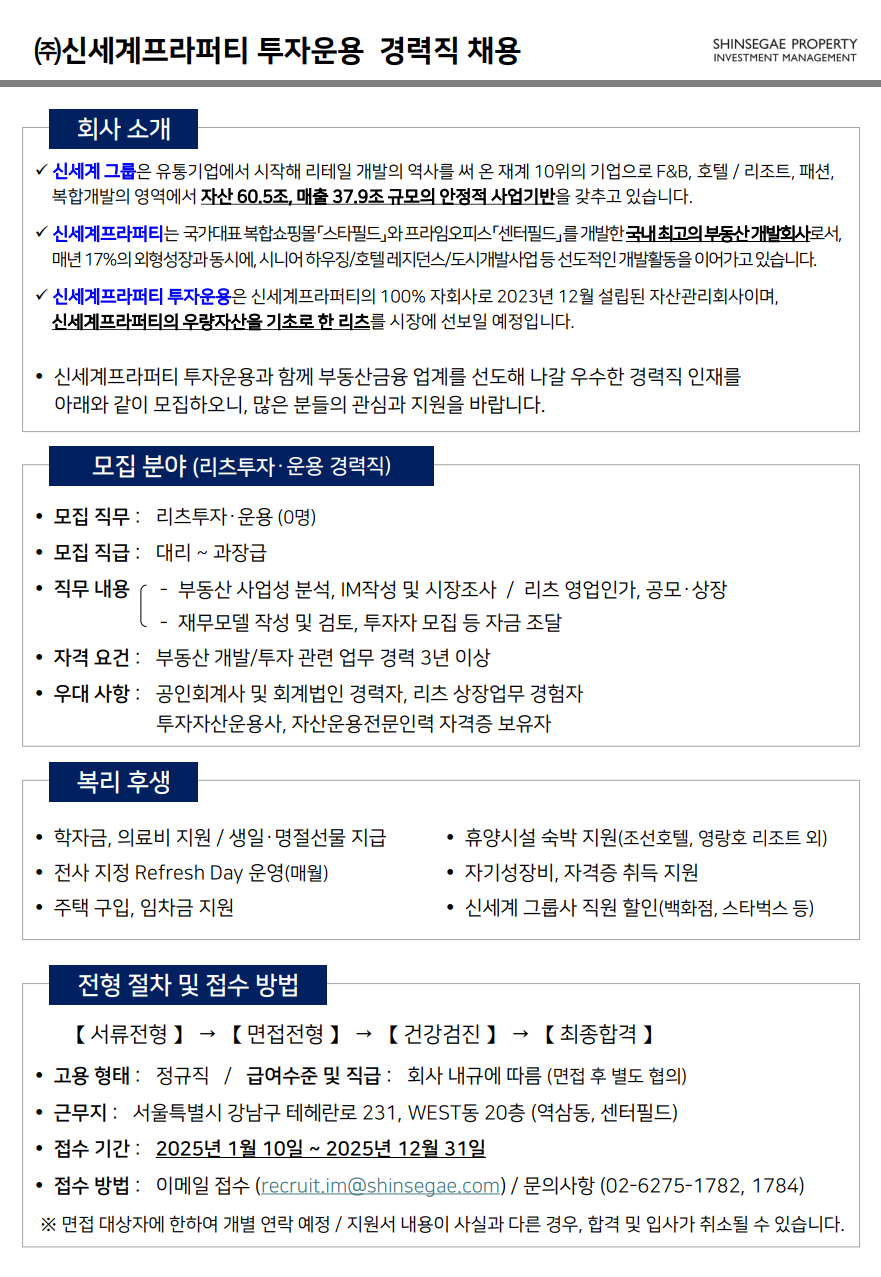 ㈜신세계프라퍼티 투자운용 경력직 채용

SHINSEGAE PROPERTY
INVESTMENT MANAGEMENT

회사 소개

✓ 신세계 그룹은 유통기업에서 시작해 리테일 개발의 역사를 써 온 재계 10위의 기업으로 F&B, 호텔 / 리조트, 패션, 복합개발의 영역에서 자산 60.5조, 매출 37.9조 규모의 안정적 사업기반을 갖추고 있습니다.

✓ 신세계프라퍼티는 국가대표 복합쇼핑몰「스타필드」와 프라임오피스「센터필드」를 개발한 국내 최고의 부동산 개발회사로서, 매년 17%의 외형성장과 동시에, 시니어 하우징/호텔 레지던스/도시개발사업 등 선도적인 개발활동을 이어가고 있습니다.

✓ 신세계프라퍼티 투자운용은 신세계프라퍼티의 100% 자회사로 2023년 12월 설립된 자산관리회사이며, 신세계프라퍼티의 우량자산을 기초로 한 리츠를 시장에 선보일 예정입니다.

• 신세계프라퍼티 투자운용과 함께 부동산금융 업계를 선도해 나갈 우수한 경력직 인재를 아래와 같이 모집하오니, 많은 분들의 관심과 지원을 바랍니다.

모집 분야 (리츠투자·운용 경력직)

• 모집 직무 : 리츠투자·운용 (0명)
• 모집 직급 : 대리 ~ 과장급
• 직무 내용 - 부동산 사업성 분석, IM작성 및 시장조사 / 리츠 영업인가, 공모·상장
- 재무모델 작성 및 검토, 투자자 모집 등 자금 조달
• 자격 요건 : 부동산 개발/투자 관련 업무 경력 3년 이상
• 우대 사항 : 공인회계사 및 회계법인 경력자, 리츠 상장업무 경험자
투자자산운용사, 자산운용전문인력 자격증 보유자

복리 후생

• 학자금, 의료비 지원 / 생일·명절선물 지급
• 전사 지정 Refresh Day 운영(매월)
• 주택 구입, 임차금 지원
• 휴양시설 숙박 지원(조선호텔, 영랑호 리조트 외)
• 자기성장비, 자격증 취득 지원
• 신세계 그룹사 직원 할인(백화점, 스타벅스 등)

전형 절차 및 접수 방법

【 서류전형 】 → 【 면접전형 】 → 【 건강검진 】 → 【 최종합격 】
• 고용 형태 : 정규직 / 급여수준 및 직급 : 회사 내규에 따름 (면접 후 별도 협의)
• 근무지 : 서울특별시 강남구 테헤란로 231, WEST동 20층 (역삼동, 센터필드)
• 접수 기간 : 2025년 1월 10일 ~ 2025년 12월 31일
• 접수 방법 : 이메일 접수 (recruit.im@shinsegae.com) / 문의사항 (02-6275-1782, 1784)
※ 면접 대상자에 한하여 개별 연락 예정 / 지원서 내용이 사실과 다른 경우, 합격 및 입사가 취소될 수 있습니다.